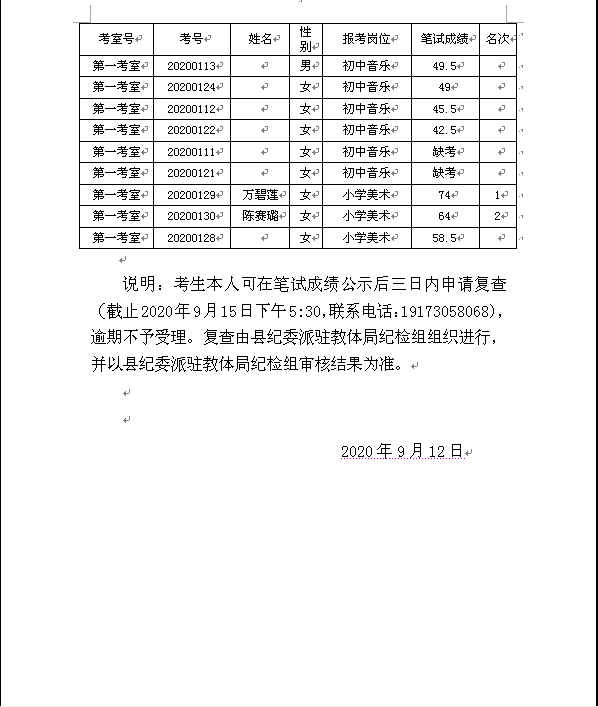 | 考室号 | 考号 | 姓名 | 性别 | 报考岗位 | 笔试成绩 | 名次 |
|---|---|---|---|---|---|---|
| 第一考室 | 20200113 | | 男 | 初中音乐 | 49.5 | |
| 第一考室 | 20200124 | | 女 | 初中音乐 | 49 | |
| 第一考室 | 20200112 | | 女 | 初中音乐 | 45.5 | |
| 第一考室 | 20200122 | | 女 | 初中音乐 | 42.5 | |
| 第一考室 | 20200111 | | 女 | 初中音乐 | 缺考 | |
| 第一考室 | 20200121 | | 女 | 初中音乐 | 缺考 | |
| 第一考室 | 20200129 | 万碧莲 | 女 | 小学美术 | 74 | 1 |
| 第一考室 | 20200130 | 陈赛璐 | 女 | 小学美术 | 64 | 2 |
| 第一考室 | 20200128 | | 女 | 小学美术 | 58.5 | |

说明：考生本人可在笔试成绩公示后三日内申请复查（截止2020年9月15日下午5:30,联系电话:19173058068），逾期不予受理。复查由县纪委派驻教体局纪检组组织进行，并以县纪委派驻教体局纪检组审核结果为准。

2020年9月12日